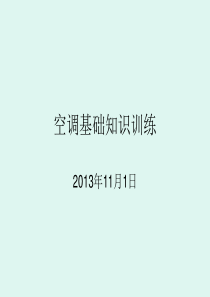 空调基础知识训练

2013年11月1日